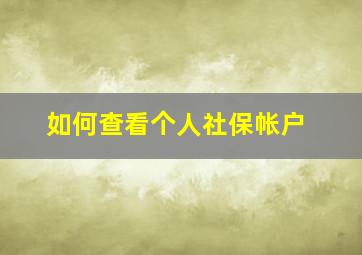 如何查看个人社保帐户